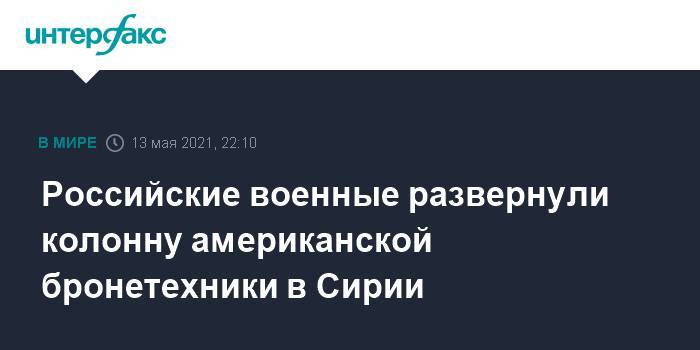 интерфакс

В МИРЕ 13 мая 2021, 22:10

Российские военные развернули колонну американской бронетехники в Сирии